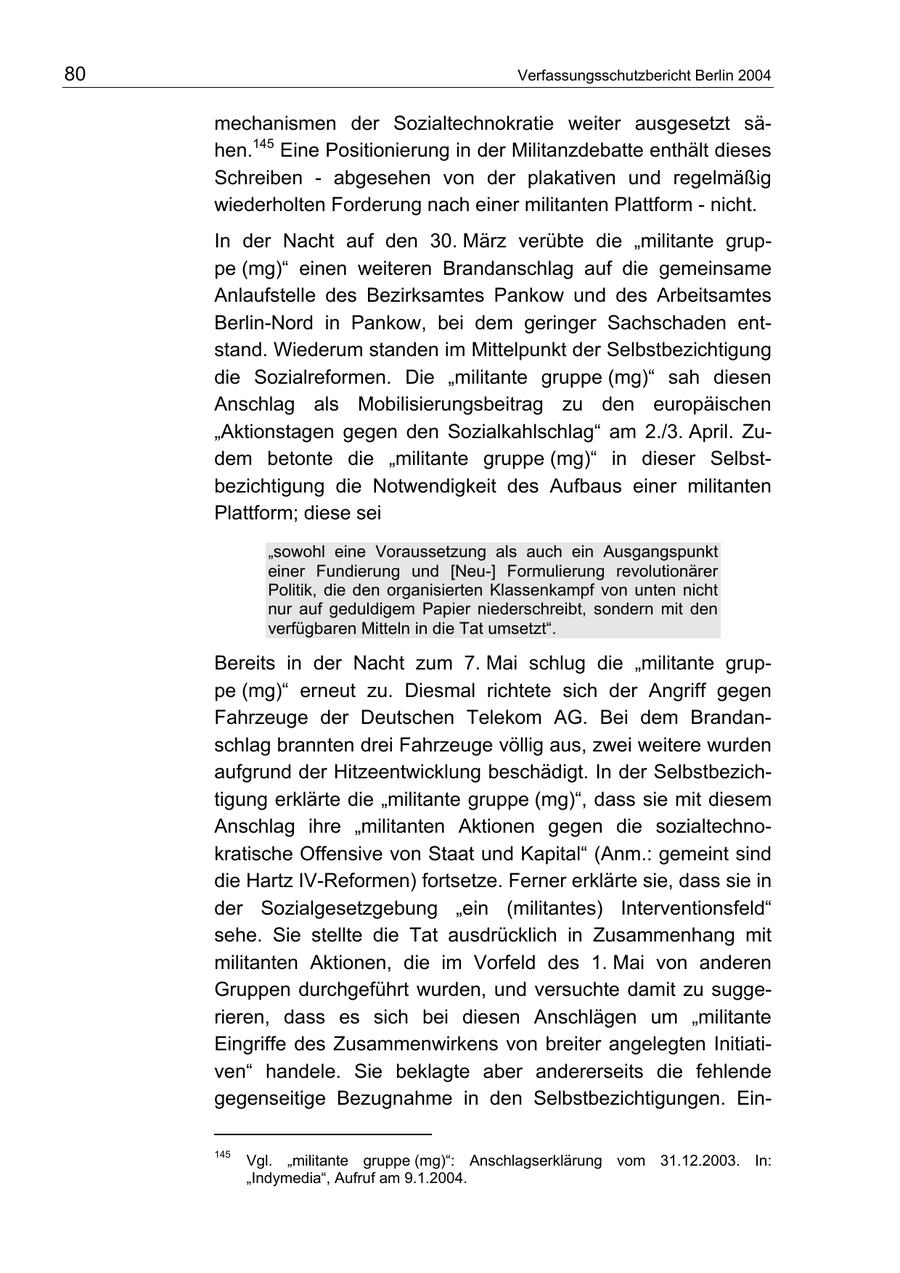 80 Verfassungsschutzbericht Berlin 2004

mechanismen der Sozialtechnokratie weiter ausgesetzt sähen.$^{145}$ Eine Positionierung in der Militanzdebatte enthält dieses Schreiben - abgesehen von der plakativen und regelmäßig wiederholten Forderung nach einer militanten Plattform - nicht.

In der Nacht auf den 30. März verübte die „militante gruppe (mg)“ einen weiteren Brandanschlag auf die gemeinsame Anlaufstelle des Bezirksamtes Pankow und des Arbeitsamtes Berlin-Nord in Pankow, bei dem geringer Sachschaden entstand. Wiederum standen im Mittelpunkt der Selbstbezichtigung die Sozialreformen. Die „militante gruppe (mg)“ sah diesen Anschlag als Mobilisierungsbeitrag zu den europäischen „Aktionstagen gegen den Sozialkahlschlag“ am 2./3. April. Zudem betonte die „militante gruppe (mg)“ in dieser Selbstbezichtigung die Notwendigkeit des Aufbaus einer militanten Plattform; diese sei

„sowohl eine Voraussetzung als auch ein Ausgangspunkt einer Fundierung und [Neu-] Formulierung revolutionärer Politik, die den organisierten Klassenkampf von unten nicht nur auf geduldigem Papier niederschreibt, sondern mit den verfügbaren Mitteln in die Tat umsetzt“.

Bereits in der Nacht zum 7. Mai schlug die „militante gruppe (mg)“ erneut zu. Diesmal richtete sich der Angriff gegen Fahrzeuge der Deutschen Telekom AG. Bei dem Brandanschlag brannten drei Fahrzeuge völlig aus, zwei weitere wurden aufgrund der Hitzeentwicklung beschädigt. In der Selbstbezichtigung erklärte die „militante gruppe (mg)“, dass sie mit diesem Anschlag ihre „militanten Aktionen gegen die sozialtechnokratische Offensive von Staat und Kapital“ (Anm.: gemeint sind die Hartz IV-Reformen) fortsetze. Ferner erklärte sie, dass sie in der Sozialgesetzgebung „ein (militantes) Interventionsfeld“ sehe. Sie stellte die Tat ausdrücklich in Zusammenhang mit militanten Aktionen, die im Vorfeld des 1. Mai von anderen Gruppen durchgeführt wurden, und versuchte damit zu suggerieren, dass es sich bei diesen Anschlägen um „militante Eingriffe des Zusammenwirkens von breiter angelegten Initiativen“ handele. Sie beklagte aber andererseits die fehlende gegenseitige Bezugnahme in den Selbstbezichtigungen. Ein-

$^{145}$ Vgl. „militante gruppe (mg)“: Anschlagserklärung vom 31.12.2003. In: „Indymedia“, Aufruf am 9.1.2004.